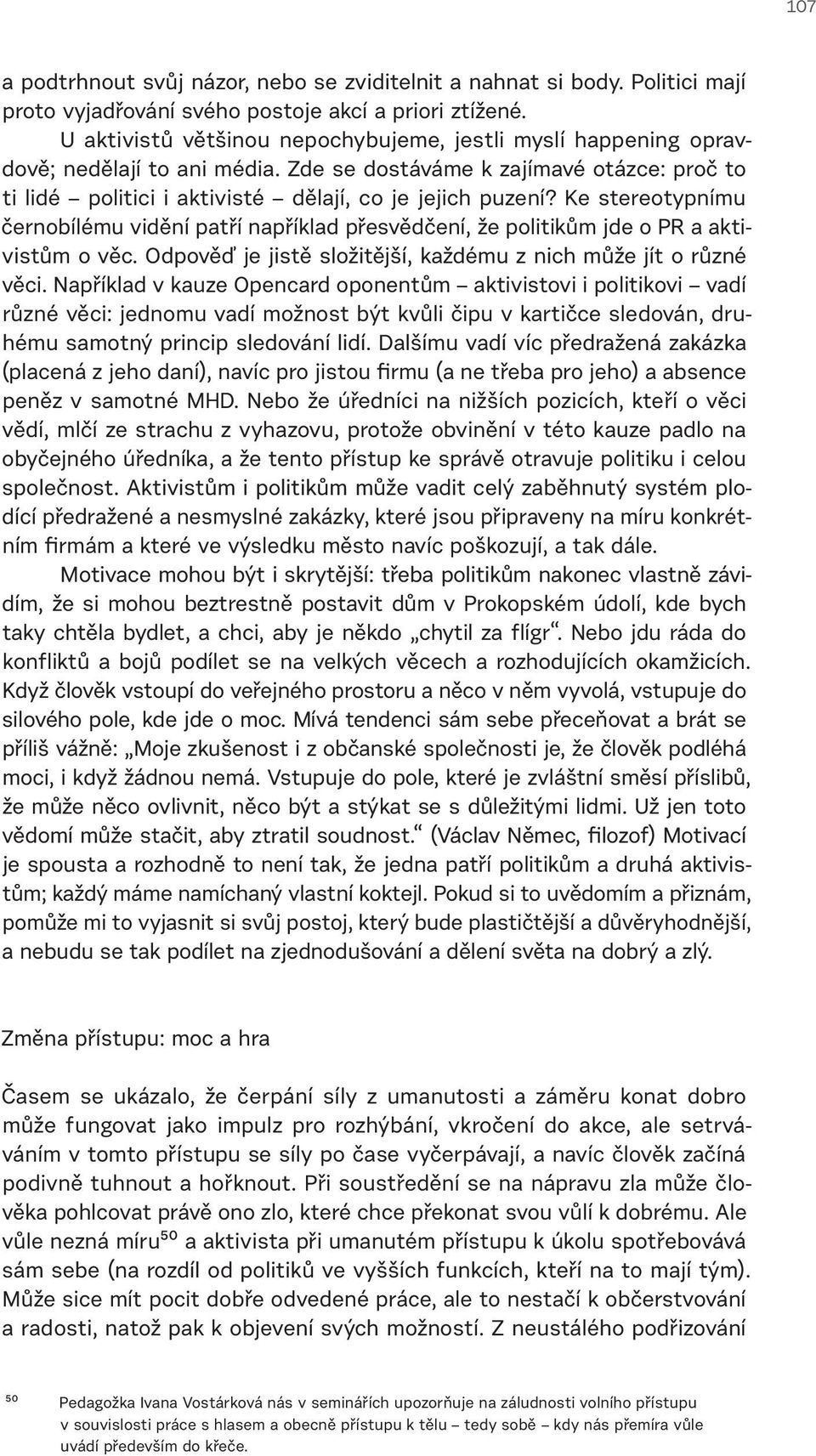 107

a podtrhnout svůj názor, nebo se zviditelnit a nahnat si body. Politici mají proto vyjadřování svého postoje akcí a priori ztížené.

U aktivistů většinou nepochybujeme, jestli myslí happening opravdově; nedělají to ani média. Zde se dostáváme k zajímavé otázce: proč to ti lidé – politici i aktivisté – dělají, co je jejich puzení? Ke stereotypnímu černobílému vidění patří například přesvědčení, že politikům jde o PR a aktivistům o věc. Odpověď je jistě složitější, každému z nich může jít o různé věci. Například v kauze Opencard oponentům – aktivistovi i politikovi – vadí různé věci: jednomu vadí možnost být kvůli čipu v kartičce sledován, druhému samotný princip sledování lidí. Dalšímu vadí víc předražená zakázka (placená z jeho daní), navíc pro jistou firmu (a ne třeba pro jeho) a absence peněz v samotné MHD. Nebo že úředníci na nižších pozicích, kteří o věci vědí, mlčí ze strachu z vyhazovu, protože obvinění v této kauze padlo na obyčejného úředníka, a že tento přístup ke správě otravuje politiku i celou společnost. Aktivistům i politikům může vadit celý zaběhnutý systém plodící předražené a nesmyslné zakázky, které jsou připraveny na míru konkrétním firmám a které ve výsledku město navíc poškozují, a tak dále.

Motivace mohou být i skrytější: třeba politikům nakonec vlastně závidím, že si mohou beztrestně postavit dům v Prokopském údolí, kde bych taky chtěla bydlet, a chci, aby je někdo „chytil za flígr“. Nebo jdu ráda do konfliktů a bojů podílet se na velkých věcech a rozhodujících okamžicích. Když člověk vstoupí do veřejného prostoru a něco v něm vyvolá, vstupuje do silového pole, kde jde o moc. Mívá tendenci sám sebe přeceňovat a brát se příliš vážně: „Moje zkušenost i z občanské společnosti je, že člověk podléhá moci, i když žádnou nemá. Vstupuje do pole, které je zvláštní směsí příslibů, že může něco ovlivnit, něco být a stýkat se s důležitými lidmi. Už jen toto vědomí může stačit, aby ztratil soudnost.“ (Václav Němec, filozof) Motivací je spousta a rozhodně to není tak, že jedna patří politikům a druhá aktivistům; každý máme namíchaný vlastní koktejl. Pokud si to uvědomím a přiznám, pomůže mi to vyjasnit si svůj postoj, který bude plastičtější a důvěryhodnější, a nebudu se tak podílet na zjednodušování a dělení světa na dobrý a zlý.

Změna přístupu: moc a hra

Časem se ukázalo, že čerpání síly z umanutosti a záměru konat dobro může fungovat jako impulz pro rozhýbání, vkročení do akce, ale setrváváním v tomto přístupu se síly po čase vyčerpávají, a navíc člověk začíná podivně tuhnout a hořknout. Při soustředění se na nápravu zla může člověka pohlcovat právě ono zlo, které chce překonat svou vůlí k dobrému. Ale vůle nezná míru$^{50}$ a aktivista při umanutém přístupu k úkolu spotřebovává sám sebe (na rozdíl od politiků ve vyšších funkcích, kteří na to mají tým). Může sice mít pocit dobře odvedené práce, ale to nestačí k občerstvování a radosti, natož pak k objevení svých možností. Z neustálého podřizování

50 Pedagožka Ivana Vostárková nás v seminářích upozorňuje na záludnosti volního přístupu v souvislosti práce s hlasem a obecně přístupu k tělu – tedy sobě – kdy nás přemíra vůle uvádí především do křeče.